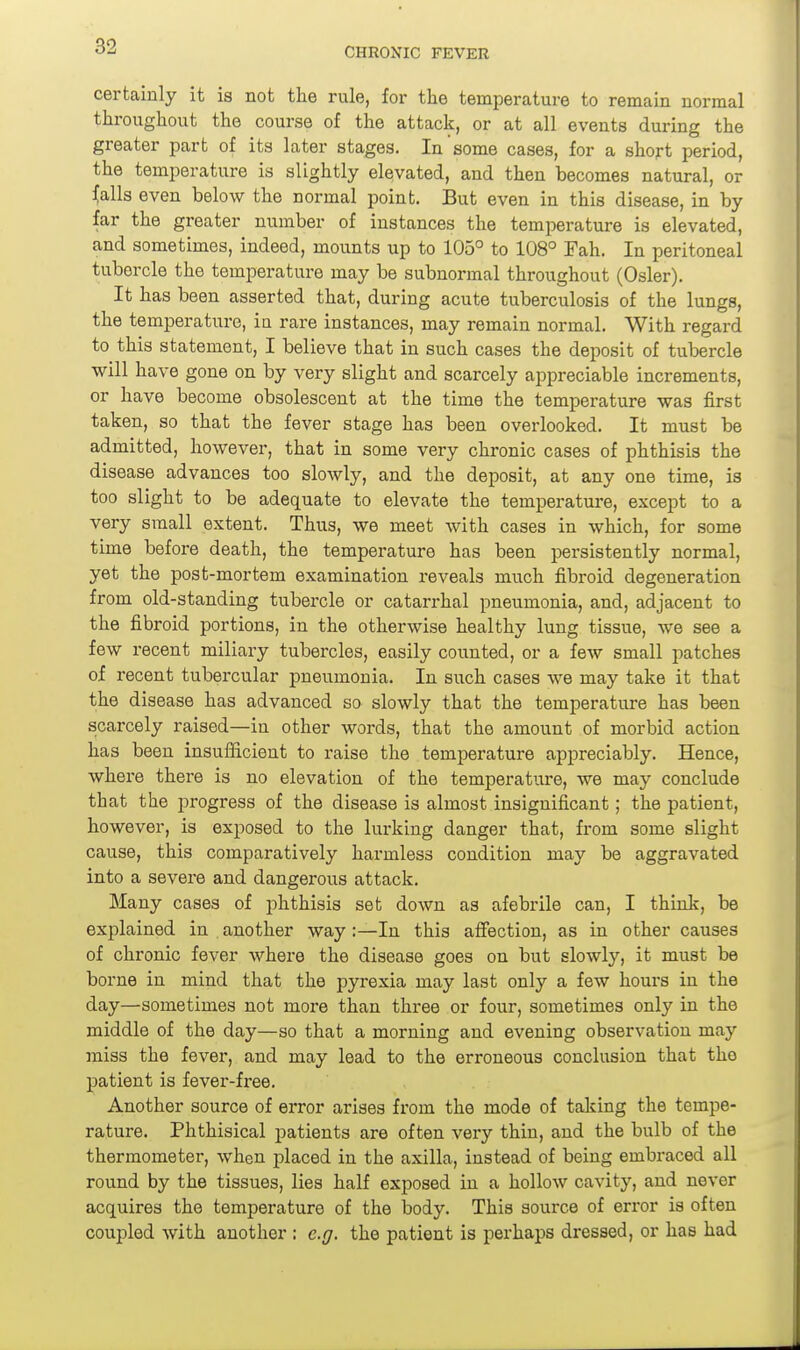 32

CHRONIC FEVER

certainly it is not the rule, for the temperature to remain normal throughout the course of the attack, or at all events during the greater part of its later stages. In some cases, for a short period, the temperature is slightly elevated, and then becomes natural, or falls even below the normal point. But even in this disease, in by far the greater number of instances the temperature is elevated, and sometimes, indeed, mounts up to 105° to 108° Fah. In peritoneal tubercle the temperature may be subnormal throughout (Osler).

It has been asserted that, during acute tuberculosis of the lungs, the temperature, in rare instances, may remain normal. With regard to this statement, I believe that in such cases the deposit of tubercle will have gone on by very slight and scarcely appreciable increments, or have become obsolescent at the time the temperature was first taken, so that the fever stage has been overlooked. It must be admitted, however, that in some very chronic cases of phthisis the disease advances too slowly, and the deposit, at any one time, is too slight to be adequate to elevate the temperature, except to a very small extent. Thus, we meet with cases in which, for some time before death, the temperature has been persistently normal, yet the post-mortem examination reveals much fibroid degeneration from old-standing tubercle or catarrhal pneumonia, and, adjacent to the fibroid portions, in the otherwise healthy lung tissue, we see a few recent miliary tubercles, easily counted, or a few small patches of recent tubercular pneumonia. In such cases we may take it that the disease has advanced so slowly that the temperature has been scarcely raised—in other words, that the amount of morbid action has been insufficient to raise the temperature appreciably. Hence, where there is no elevation of the temperature, we may conclude that the progress of the disease is almost insignificant; the patient, however, is exposed to the lurking danger that, from some slight cause, this comparatively harmless condition may be aggravated into a severe and dangerous attack.

Many cases of phthisis set down as afebrile can, I think, be explained in another way:—In this affection, as in other causes of chronic fever where the disease goes on but slowly, it must be borne in mind that the pyrexia may last only a few hours in the day—sometimes not more than three or four, sometimes only in the middle of the day—so that a morning and evening observation may miss the fever, and may lead to the erroneous conclusion that the patient is fever-free.

Another source of error arises from the mode of taking the temperature. Phthisical patients are often very thin, and the bulb of the thermometer, when placed in the axilla, instead of being embraced all round by the tissues, lies half exposed in a hollow cavity, and never acquires the temperature of the body. This source of error is often coupled with another: e.g. the patient is perhaps dressed, or has had